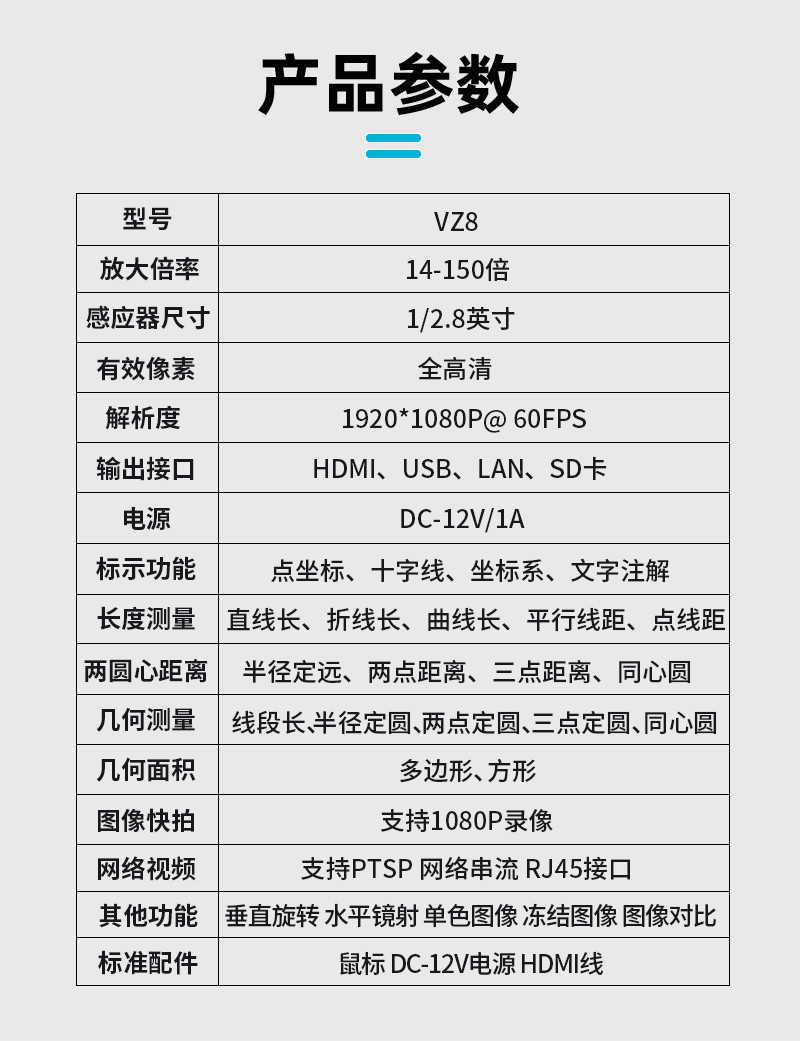 产品参数

| 型号 | VZ8 |
|---|---|
| 放大倍率 | 14-150倍 |
| 感应器尺寸 | 1/2.8英寸 |
| 有效像素 | 全高清 |
| 解析度 | 1920*1080P@ 60FPS |
| 输出接口 | HDMI、USB、LAN、SD卡 |
| 电源 | DC-12V/1A |
| 标示功能 | 点坐标、十字线、坐标系、文字注解 |
| 长度测量 | 直线长、折线长、曲线长、平行线距、点线距 |
| 两圆心距离 | 半径定远、两点距离、三点距离、同心圆 |
| 几何测量 | 线段长、半径定圆、两点定圆、三点定圆、同心圆 |
| 几何面积 | 多边形、方形 |
| 图像快拍 | 支持1080P录像 |
| 网络视频 | 支持PTSP 网络串流 RJ45接口 |
| 其他功能 | 垂直旋转 水平镜射 单色图像 冻结图像 图像对比 |
| 标准配件 | 鼠标 DC-12V电源 HDMI线 |